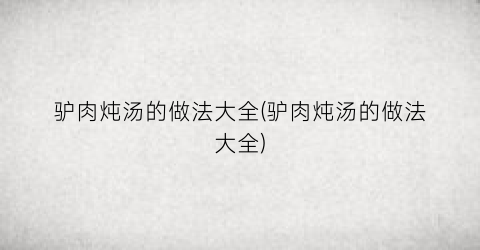 驴肉炖汤的做法大全(驴肉炖汤的做法大全)